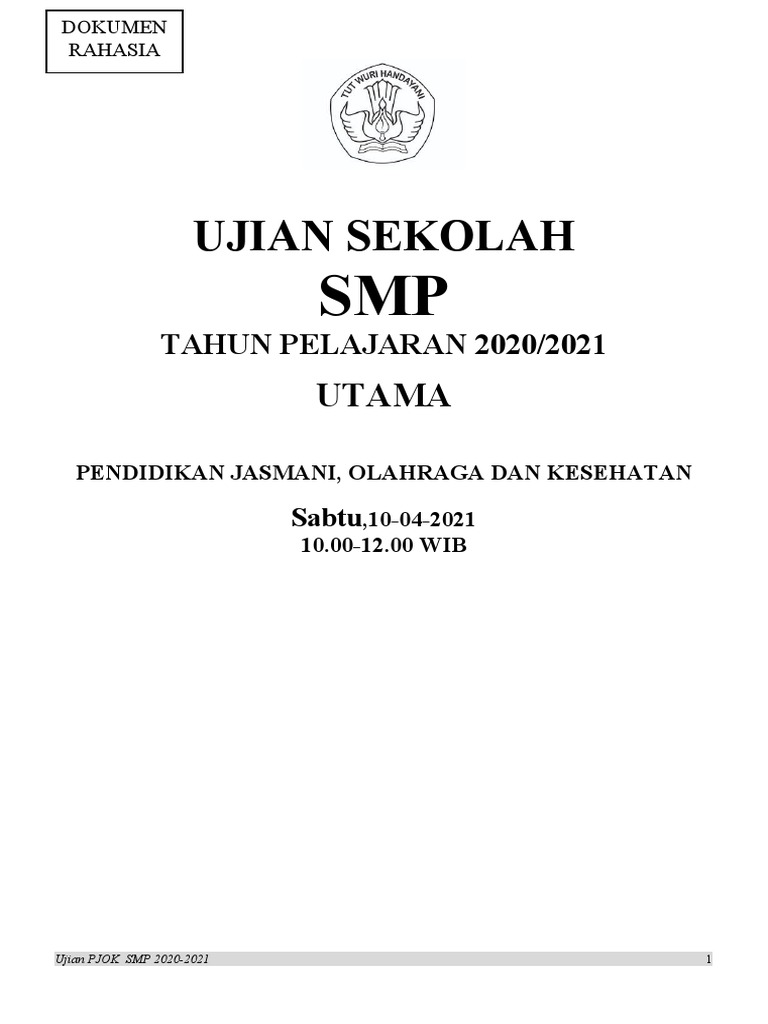 DOKUMEN
RAHASIA

TUT WURI HANDAYANI

UJIAN SEKOLAH

SMP

TAHUN PELAJARAN 2020/2021

UTAMA

PENDIDIKAN JASMANI, OLAHRAGA DAN KESEHATAN

Sabtu,10-04-2021
10.00-12.00 WIB

Ujian PJOK SMP 2020-2021
1